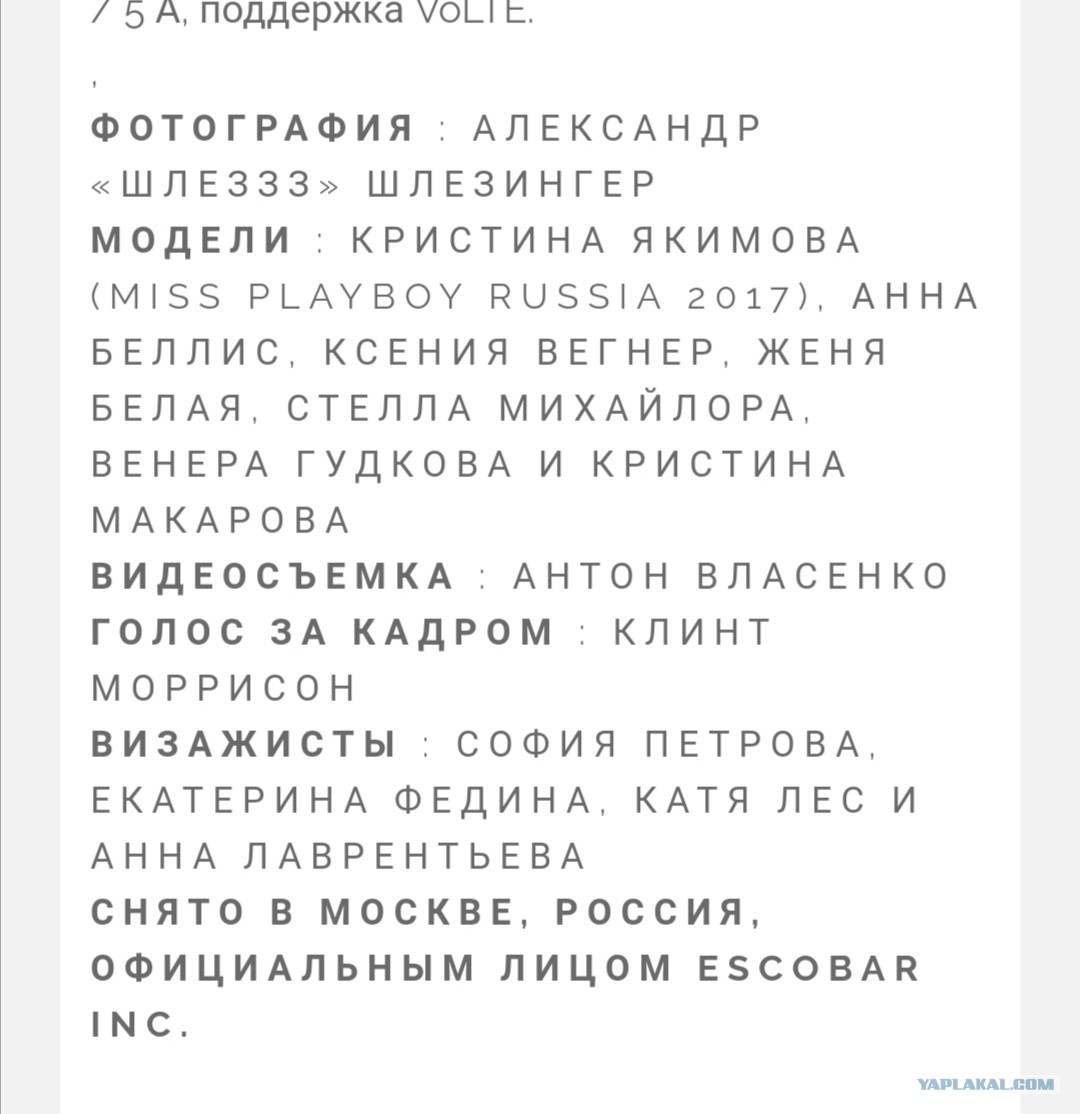 / 5 А, поддержка VoLTE.

,

ФОТОГРАФИЯ : АЛЕКСАНДР «ШЛЕЗЗЗ» ШЛЕЗИНГЕР
МОДЕЛИ : КРИСТИНА ЯКИМОВА (MISS PLAYBOY RUSSIA 2017), АННА БЕЛЛИС, КСЕНИЯ ВЕГНЕР, ЖЕНЯ БЕЛАЯ, СТЕЛЛА МИХАЙЛОРА, ВЕНЕРА ГУДКОВА И КРИСТИНА МАКАРОВА
ВИДЕОСЪЕМКА : АНТОН ВЛАСЕНКО
ГОЛОС ЗА КАДРОМ : КЛИНТ МОРРИСОН
ВИЗАЖИСТЫ : СОФИЯ ПЕТРОВА, ЕКАТЕРИНА ФЕДИНА, КАТЯ ЛЕС И АННА ЛАВРЕНТЬЕВА
СНЯТО В МОСКВЕ, РОССИЯ, ОФИЦИАЛЬНЫМ ЛИЦОМ ESCOBAR INC.

YAPLAKAL.COM